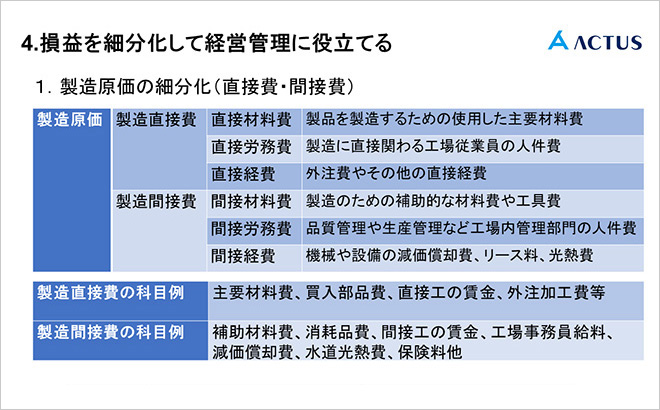 4.損益を細分化して経営管理に役立てる

ACTUS

1. 製造原価の細分化（直接費・間接費）

| 製造原価 | 製造直接費 | 直接材料費 | 製品を製造するための使用した主要材料費 |
|---|---|---|---|
| | | 直接労務費 | 製造に直接関わる工場従業員の人件費 |
| | | 直接経費 | 外注費やその他の直接経費 |
| | 製造間接費 | 間接材料費 | 製造のための補助的な材料費や工具費 |
| | | 間接労務費 | 品質管理や生産管理など工場内管理部門の人件費 |
| | | 間接経費 | 機械や設備の減価償却費、リース料、光熱費 |

| 製造直接費の科目例 | 主要材料費、買入部品費、直接工の賃金、外注加工費等 |
|---|---|
| 製造間接費の科目例 | 補助材料費、消耗品費、間接工の賃金、工場事務員給料、減価償却費、水道光熱費、保険料他 |